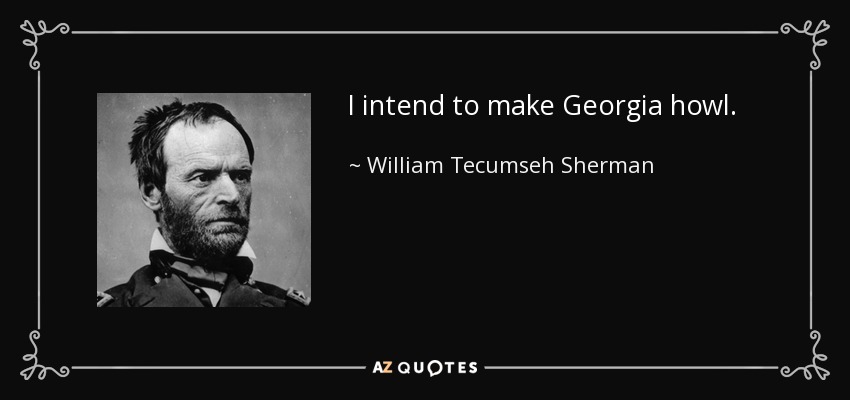 I intend to make Georgia howl.

~ William Tecumseh Sherman

AZ QUOTES